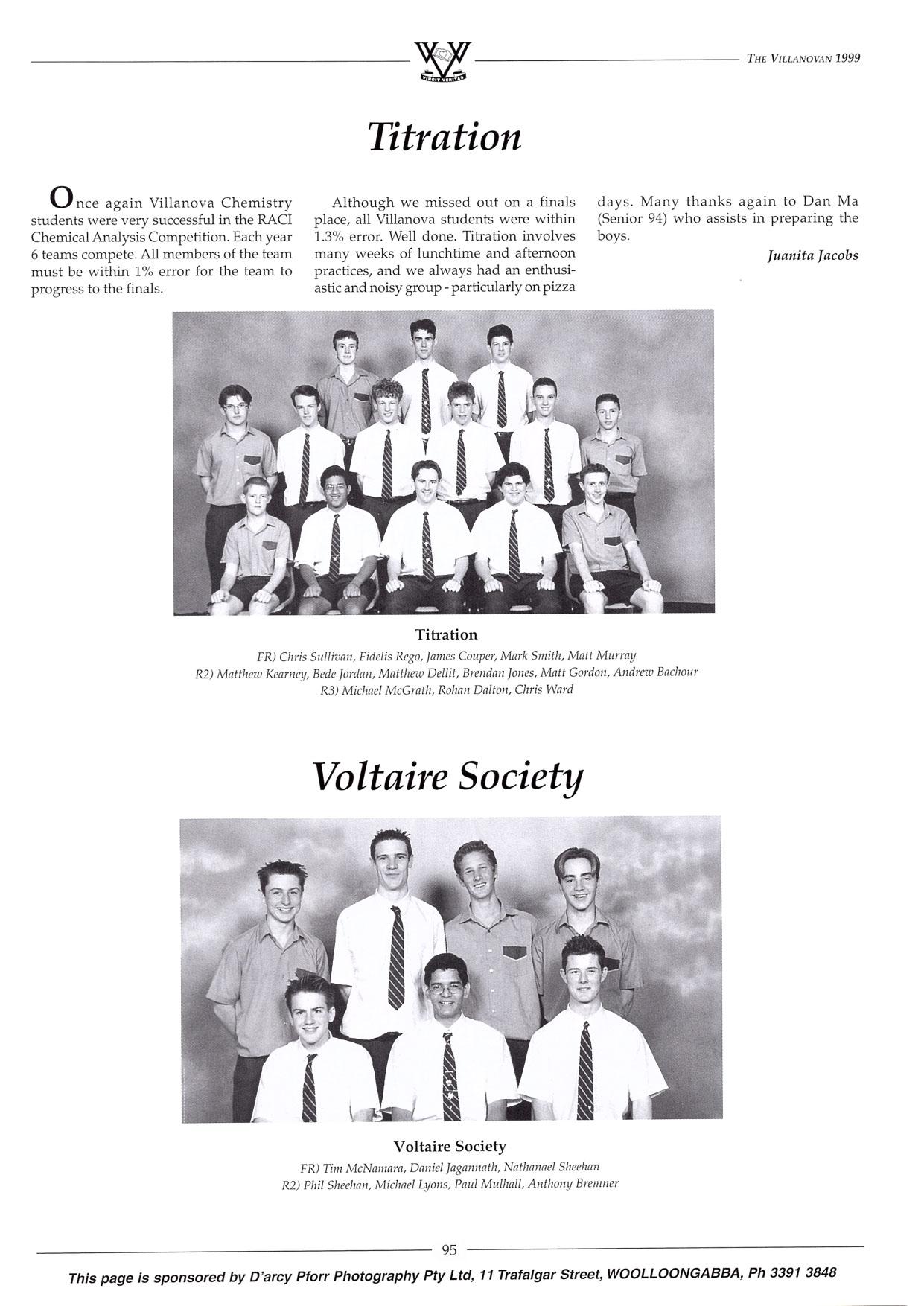 VINCIT VERITAS

THE VILLANOVAN 1999

Titration

Once again Villanova Chemistry students were very successful in the RACI Chemical Analysis Competition. Each year 6 teams compete. All members of the team must be within 1% error for the team to progress to the finals.

Although we missed out on a finals place, all Villanova students were within 1.3% error. Well done. Titration involves many weeks of lunchtime and afternoon practices, and we always had an enthusiastic and noisy group - particularly on pizza days. Many thanks again to Dan Ma (Senior 94) who assists in preparing the boys.

Juanita Jacobs

Titration

FR) Chris Sullivan, Fidelis Rego, James Couper, Mark Smith, Matt Murray
R2) Matthew Kearney, Bede Jordan, Matthew Dellit, Brendan Jones, Matt Gordon, Andrew Bachour
R3) Michael McGrath, Rohan Dalton, Chris Ward

Voltaire Society

Voltaire Society

FR) Tim McNamara, Daniel Jagannath, Nathanael Sheehan
R2) Phil Sheehan, Michael Lyons, Paul Mulhall, Anthony Bremner

95

This page is sponsored by D'arcy Pforr Photography Pty Ltd, 11 Trafalgar Street, WOOLLOONGABBA, Ph 3391 3848